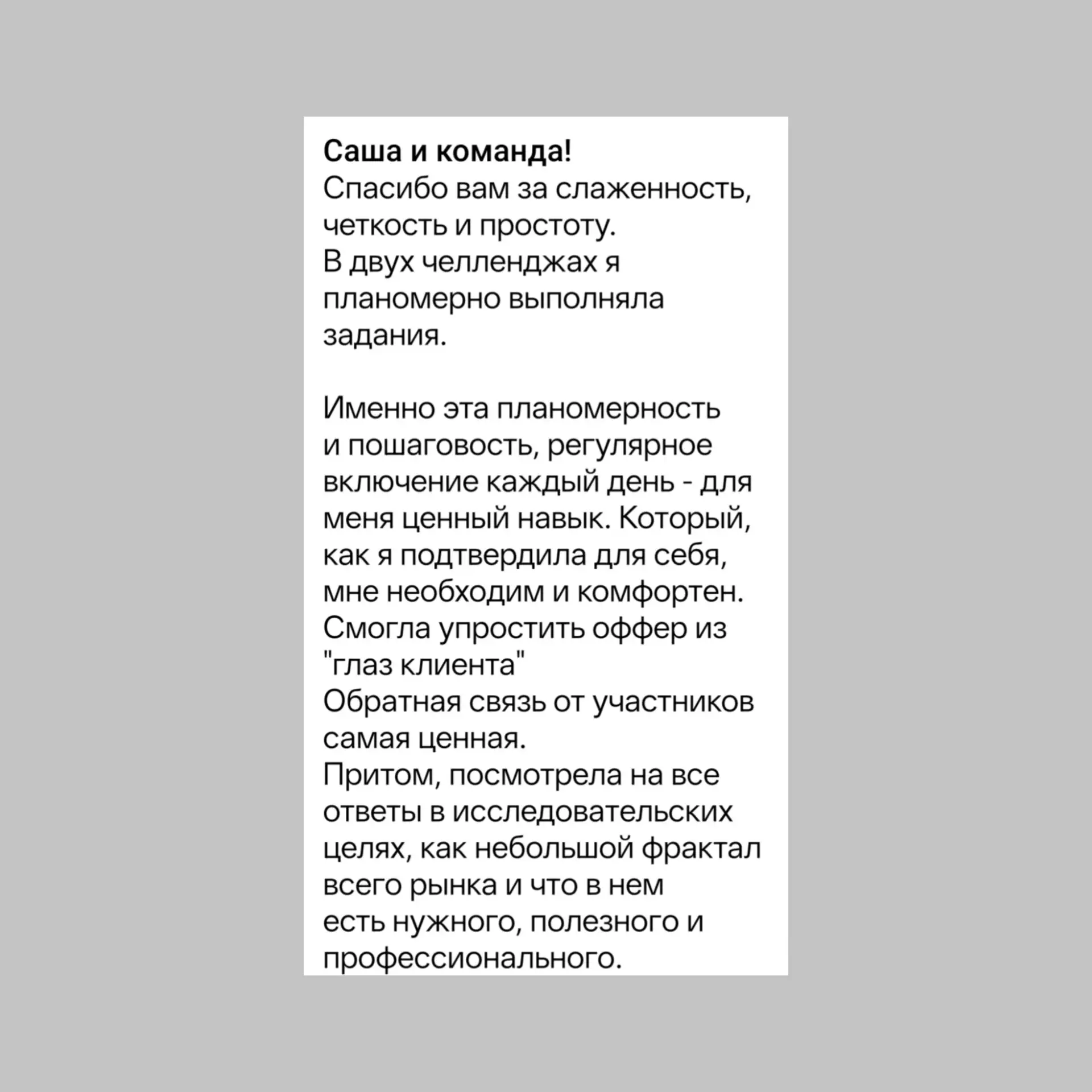 Саша и команда!
Спасибо вам за слаженность, четкость и простоту.
В двух челленджах я планомерно выполняла задания.

Именно эта планомерность и пошаговость, регулярное включение каждый день - для меня ценный навык. Который, как я подтвердила для себя, мне необходим и комфортен.
Смогла упростить оффер из "глаз клиента"
Обратная связь от участников самая ценная.
Притом, посмотрела на все ответы в исследовательских целях, как небольшой фрактал всего рынка и что в нем есть нужного, полезного и профессионального.